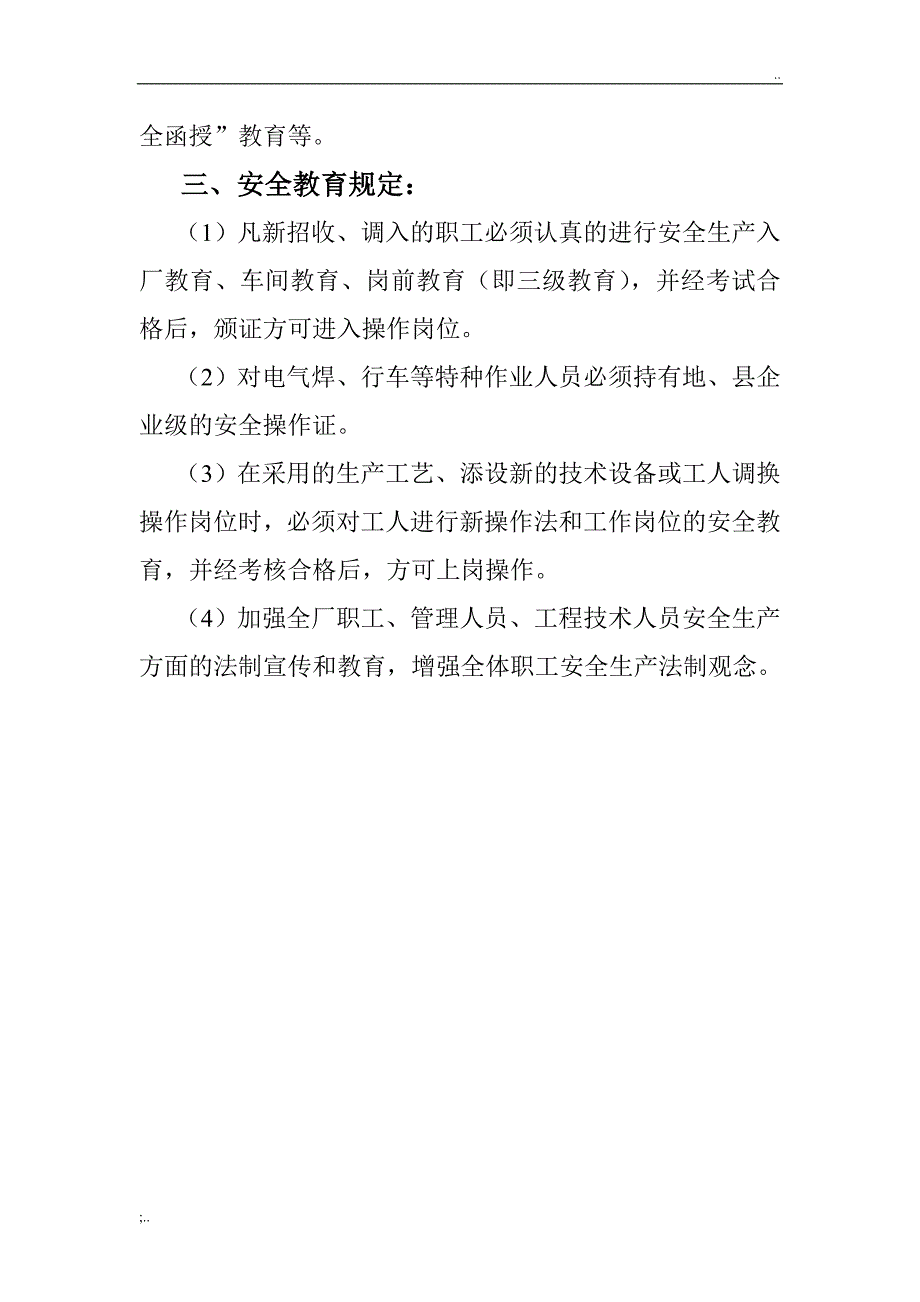 ..

全函授”教育等。

三、安全教育规定：

（1）凡新招收、调入的职工必须认真的进行安全生产入厂教育、车间教育、岗前教育（即三级教育），并经考试合格后，颁证方可进入操作岗位。

（2）对电气焊、行车等特种作业人员必须持有地、县企业级的安全操作证。

（3）在采用的生产工艺、添设新的技术设备或工人调换操作岗位时，必须对工人进行新操作法和工作岗位的安全教育，并经考核合格后，方可上岗操作。

（4）加强全厂职工、管理人员、工程技术人员安全生产方面的法制宣传和教育，增强全体职工安全生产法制观念。

;..